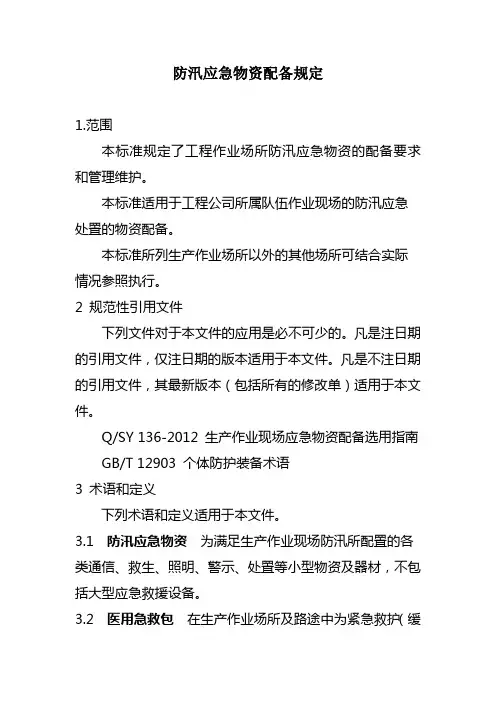 防汛应急物资配备规定

1.范围

本标准规定了工程作业场所防汛应急物资的配备要求和管理维护。

本标准适用于工程公司所属队伍作业现场的防汛应急处置的物资配备。

本标准所列生产作业场所以外的其他场所可结合实际情况参照执行。

2 规范性引用文件

下列文件对于本文件的应用是必不可少的。凡是注日期的引用文件，仅注日期的版本适用于本文件。凡是不注日期的引用文件，其最新版本（包括所有的修改单）适用于本文件。

Q/SY 136-2012 生产作业现场应急物资配备选用指南

GB/T 12903 个体防护装备术语

3 术语和定义

下列术语和定义适用于本文件。

3.1 防汛应急物资 为满足生产作业现场防汛所配置的各类通信、救生、照明、警示、处置等小型物资及器材，不包括大型应急救援设备。

3.2 医用急救包 在生产作业场所及路途中为紧急救护(缓